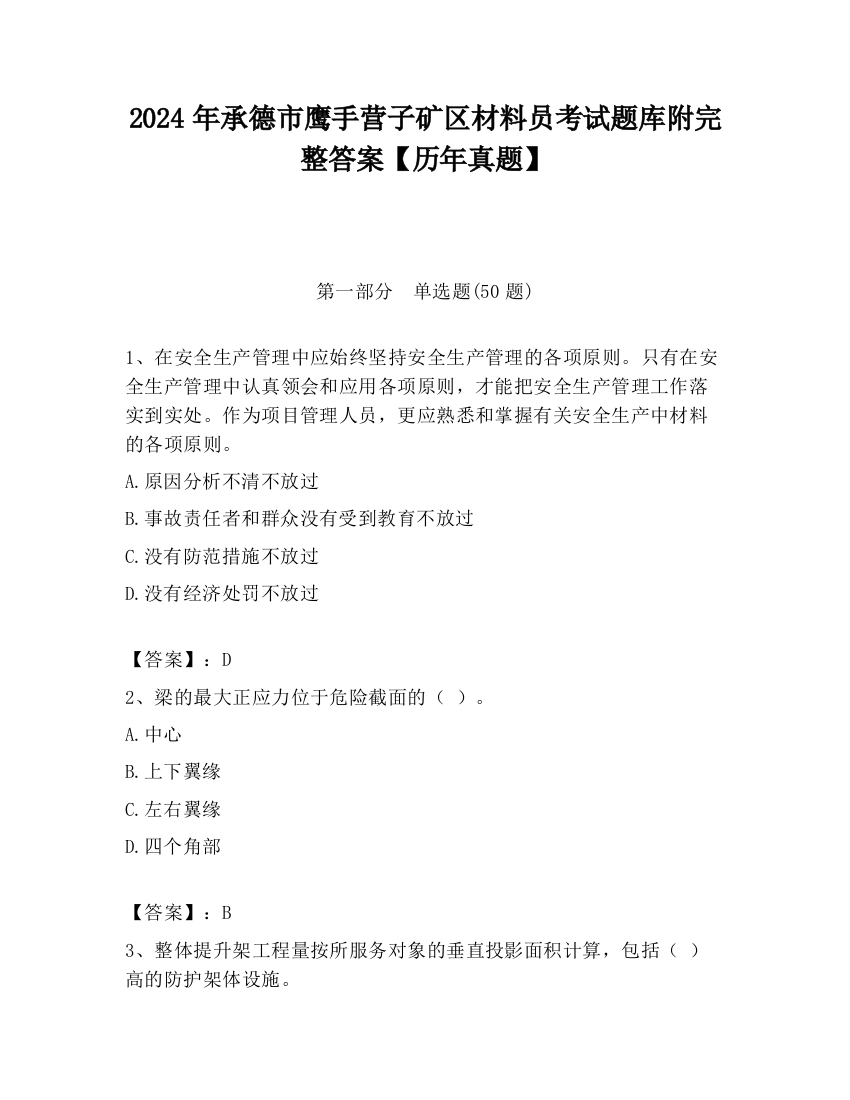 2024 年承德市鹰手营子矿区材料员考试题库附完整答案【历年真题】

第一部分　单选题(50 题)

1、在安全生产管理中应始终坚持安全生产管理的各项原则。只有在安全生产管理中认真领会和应用各项原则，才能把安全生产管理工作落实到实处。作为项目管理人员，更应熟悉和掌握有关安全生产中材料的各项原则。

A.原因分析不清不放过

B.事故责任者和群众没有受到教育不放过

C.没有防范措施不放过

D.没有经济处罚不放过

【答案】：D

2、梁的最大正应力位于危险截面的（ ）。

A.中心

B.上下翼缘

C.左右翼缘

D.四个角部

【答案】：B

3、整体提升架工程量按所服务对象的垂直投影面积计算，包括（ ）高的防护架体设施。